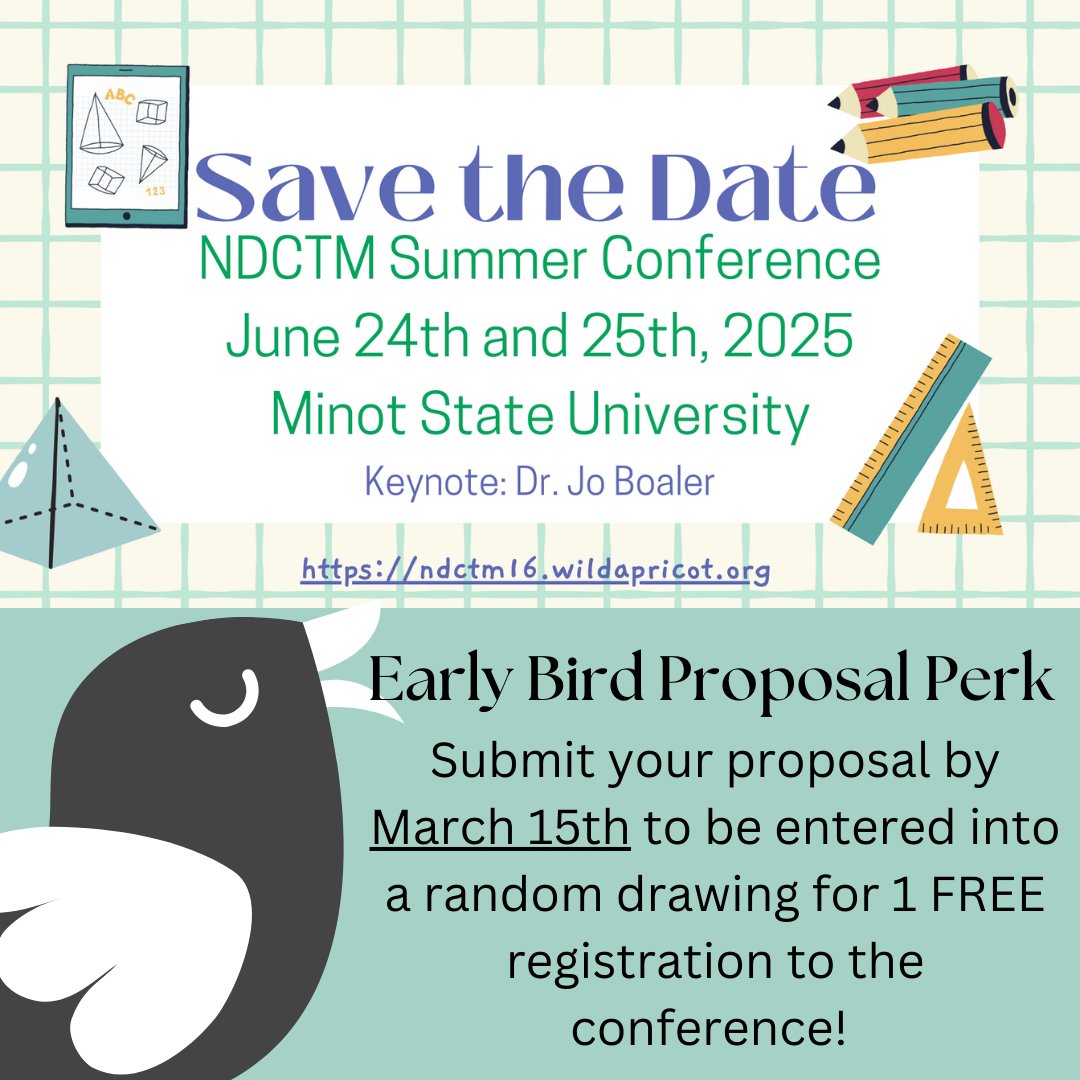 ABC

123

Save the Date

NDCTM Summer Conference

June 24th and 25th, 2025

Minot State University

Keynote: Dr. Jo Boaler

https://ndctm16.wildapricot.org

Early Bird Proposal Perk

Submit your proposal by March 15th to be entered into a random drawing for 1 FREE registration to the conference!